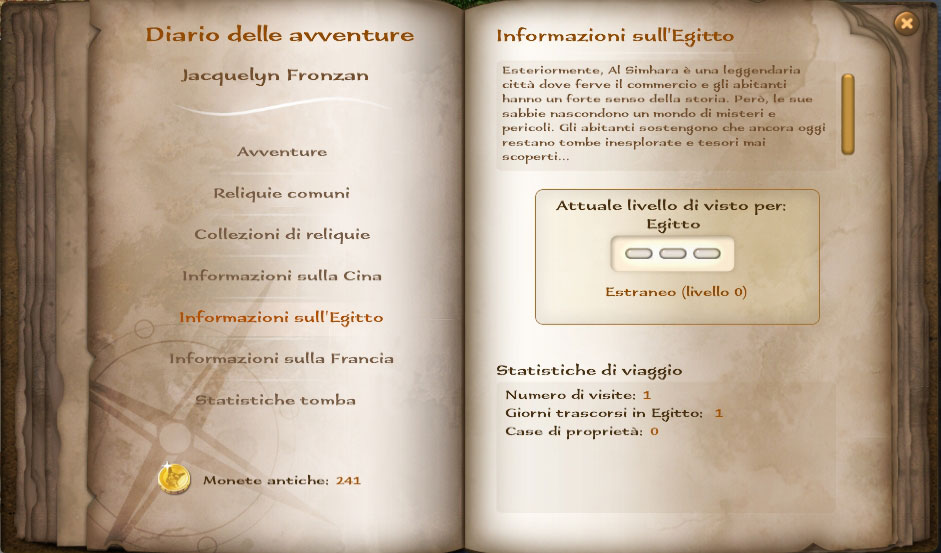 Diario delle avventure

Jacquelyn Fronzan

Avventure

Reliquie comuni

Collezioni di reliquie

Informazioni sulla Cina

Informazioni sull'Egitto

Informazioni sulla Francia

Statistiche tomba

Monete antiche: 241

Informazioni sull'Egitto

Esteriormente, Al Simhara è una leggendaria città dove ferve il commercio e gli abitanti hanno un forte senso della storia. Però, le sue sabbie nascondono un mondo di misteri e pericoli. Gli abitanti sostengono che ancora oggi restano tombe inesplorate e tesori mai scoperti...

Attuale livello di visto per: Egitto

Estraneo (livello 0)

Statistiche di viaggio

Numero di visite: 1
Giorni trascorsi in Egitto: 1
Case di proprietà: 0